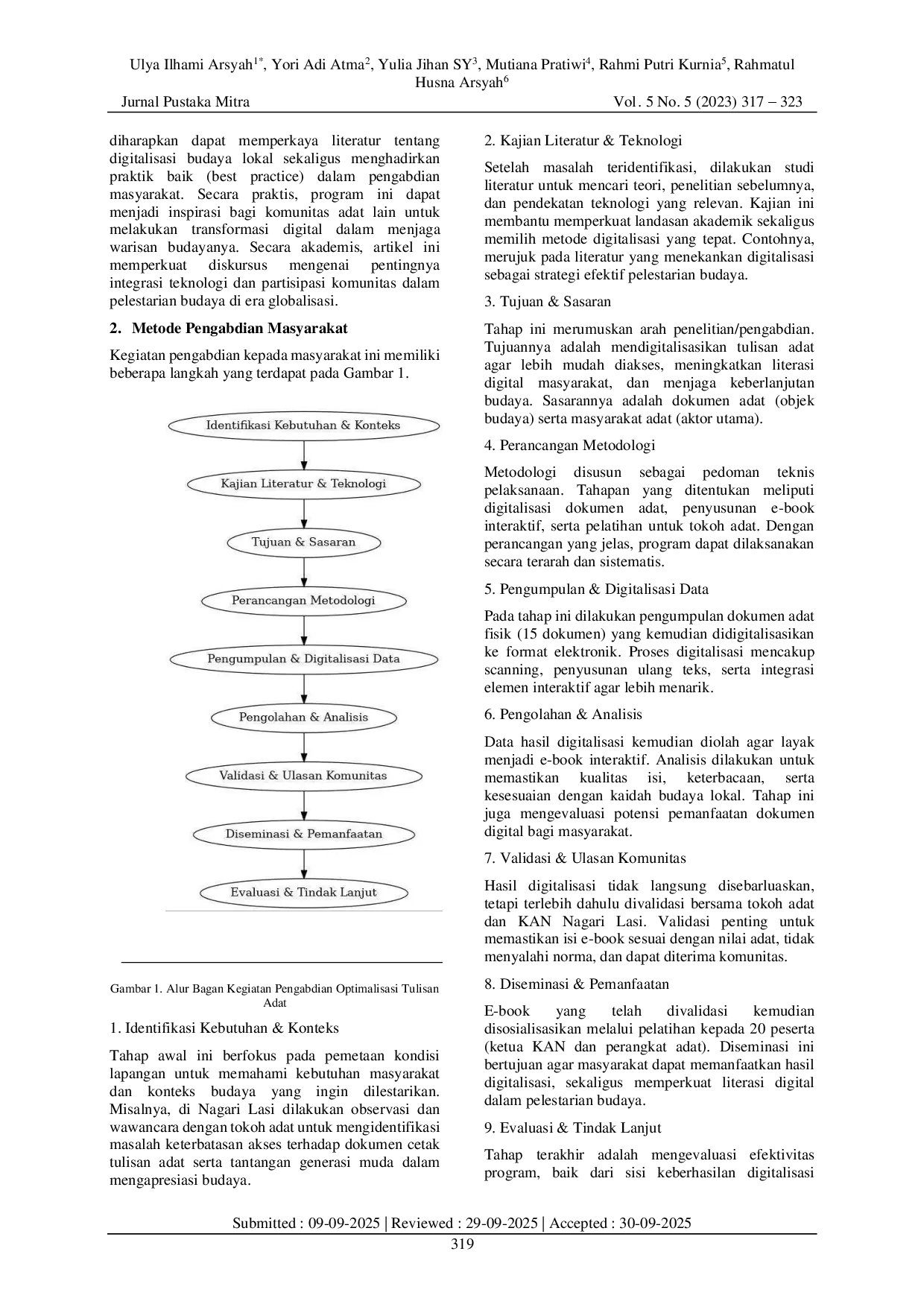 Ulya Ilhami Arsyah$^{1*}$, Yori Adi Atma$^{2}$, Yulia Jihan SY$^{3}$, Mutiana Pratiwi$^{4}$, Rahmi Putri Kurnia$^{5}$, Rahmatul Husna Arsyah$^{6}$

Jurnal Pustaka Mitra

Vol. 5 No. 5 (2023) 317 – 323

diharapkan dapat memperkaya literatur tentang digitalisasi budaya lokal sekaligus menghadirkan praktik baik (best practice) dalam pengabdian masyarakat. Secara praktis, program ini dapat menjadi inspirasi bagi komunitas adat lain untuk melakukan transformasi digital dalam menjaga warisan budayanya. Secara akademis, artikel ini memperkuat diskursus mengenai pentingnya integrasi teknologi dan partisipasi komunitas dalam pelestarian budaya di era globalisasi.

2. Metode Pengabdian Masyarakat

Kegiatan pengabdian kepada masyarakat ini memiliki beberapa langkah yang terdapat pada Gambar 1.

Identifikasi Kebutuhan & Konteks

Kajian Literatur & Teknologi

Tujuan & Sasaran

Perancangan Metodologi

Pengumpulan & Digitalisasi Data

Pengolahan & Analisis

Validasi & Ulasan Komunitas

Diseminasi & Pemanfaatan

Evaluasi & Tindak Lanjut

Gambar 1. Alur Bagan Kegiatan Pengabdian Optimalisasi Tulisan Adat

1. Identifikasi Kebutuhan & Konteks

Tahap awal ini berfokus pada pemetaan kondisi lapangan untuk memahami kebutuhan masyarakat dan konteks budaya yang ingin dilestarikan. Misalnya, di Nagari Lasi dilakukan observasi dan wawancara dengan tokoh adat untuk mengidentifikasi masalah keterbatasan akses terhadap dokumen cetak tulisan adat serta tantangan generasi muda dalam mengapresiasi budaya.

2. Kajian Literatur & Teknologi

Setelah masalah teridentifikasi, dilakukan studi literatur untuk mencari teori, penelitian sebelumnya, dan pendekatan teknologi yang relevan. Kajian ini membantu memperkuat landasan akademik sekaligus memilih metode digitalisasi yang tepat. Contohnya, merujuk pada literatur yang menekankan digitalisasi sebagai strategi efektif pelestarian budaya.

3. Tujuan & Sasaran

Tahap ini merumuskan arah penelitian/pengabdian. Tujuannya adalah mendigitalisasikan tulisan adat agar lebih mudah diakses, meningkatkan literasi digital masyarakat, dan menjaga keberlanjutan budaya. Sasarannya adalah dokumen adat (objek budaya) serta masyarakat adat (aktor utama).

4. Perancangan Metodologi

Metodologi disusun sebagai pedoman teknis pelaksanaan. Tahapan yang ditentukan meliputi digitalisasi dokumen adat, penyusunan e-book interaktif, serta pelatihan untuk tokoh adat. Dengan perancangan yang jelas, program dapat dilaksanakan secara terarah dan sistematis.

5. Pengumpulan & Digitalisasi Data

Pada tahap ini dilakukan pengumpulan dokumen adat fisik (15 dokumen) yang kemudian didigitalisasikan ke format elektronik. Proses digitalisasi mencakup scanning, penyusunan ulang teks, serta integrasi elemen interaktif agar lebih menarik.

6. Pengolahan & Analisis

Data hasil digitalisasi kemudian diolah agar layak menjadi e-book interaktif. Analisis dilakukan untuk memastikan kualitas isi, keterbacaan, serta kesesuaian dengan kaidah budaya lokal. Tahap ini juga mengevaluasi potensi pemanfaatan dokumen digital bagi masyarakat.

7. Validasi & Ulasan Komunitas

Hasil digitalisasi tidak langsung disebarluaskan, tetapi terlebih dahulu divalidasi bersama tokoh adat dan KAN Nagari Lasi. Validasi penting untuk memastikan isi e-book sesuai dengan nilai adat, tidak menyalahi norma, dan dapat diterima komunitas.

8. Diseminasi & Pemanfaatan

E-book yang telah divalidasi kemudian disosialisasikan melalui pelatihan kepada 20 peserta (ketua KAN dan perangkat adat). Diseminasi ini bertujuan agar masyarakat dapat memanfaatkan hasil digitalisasi, sekaligus memperkuat literasi digital dalam pelestarian budaya.

9. Evaluasi & Tindak Lanjut

Tahap terakhir adalah mengevaluasi efektivitas program, baik dari sisi keberhasilan digitalisasi

Submitted : 09-09-2025 | Reviewed : 29-09-2025 | Accepted : 30-09-2025

319